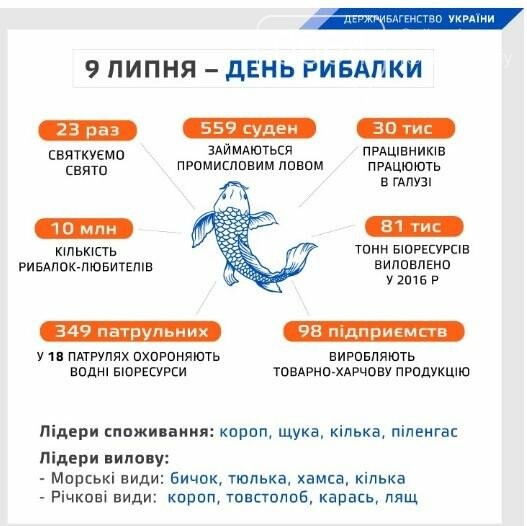 ДЕРЖРИБАГЕНСТВО УКРАЇНИ

9 ЛИПНЯ – ДЕНЬ РИБАЛКИ

23 раз
СВЯТКУЄМО СВЯТО

559 суден
ЗАЙМАЮТЬСЯ ПРОМИСЛОВИМ ЛОВОМ

30 тис
ПРАЦІВНИКІВ ПРАЦЮЮТЬ В ГАЛУЗІ

10 млн
КІЛЬКІСТЬ РИБАЛОК-ЛЮБИТЕЛІВ

81 тис
ТОНН БІОРЕСУРСІВ ВИЛОВЛЕНО У 2016 Р

349 патрульних
У 18 ПАТРУЛЯХ ОХОРОНЯЮТЬ ВОДНІ БІОРЕСУРСИ

98 підприємств
ВИРОБЛЯЮТЬ ТОВАРНО-ХАРЧОВУ ПРОДУКЦІЮ

Лідери споживання: короп, щука, кілька, піленгас

Лідери вилову:
- Морські види: бичок, тюлька, хамса, кілька
- Річкові види: короп, товстолоб, карась, лящ